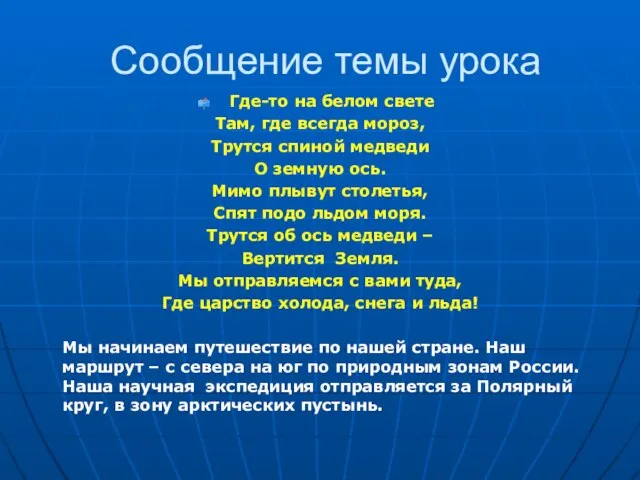 Сообщение темы урока

Где-то на белом свете
Там, где всегда мороз,
Трутся спиной медведи
О земную ось.
Мимо плывут столетья,
Спят подо льдом моря.
Трутся об ось медведи –
Вертится Земля.
Мы отправляемся с вами туда,
Где царство холода, снега и льда!

Мы начинаем путешествие по нашей стране. Наш маршрут – с севера на юг по природным зонам России. Наша научная экспедиция отправляется за Полярный круг, в зону арктических пустынь.